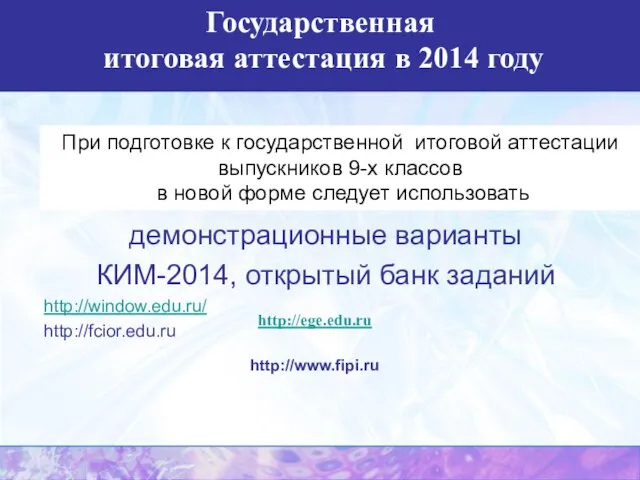 Государственная итоговая аттестация в 2014 году

При подготовке к государственной итоговой аттестации выпускников 9-х классов в новой форме следует использовать

демонстрационные варианты КИМ-2014, открытый банк заданий

http://window.edu.ru/

http://fcior.edu.ru

http://ege.edu.ru

http://www.fipi.ru